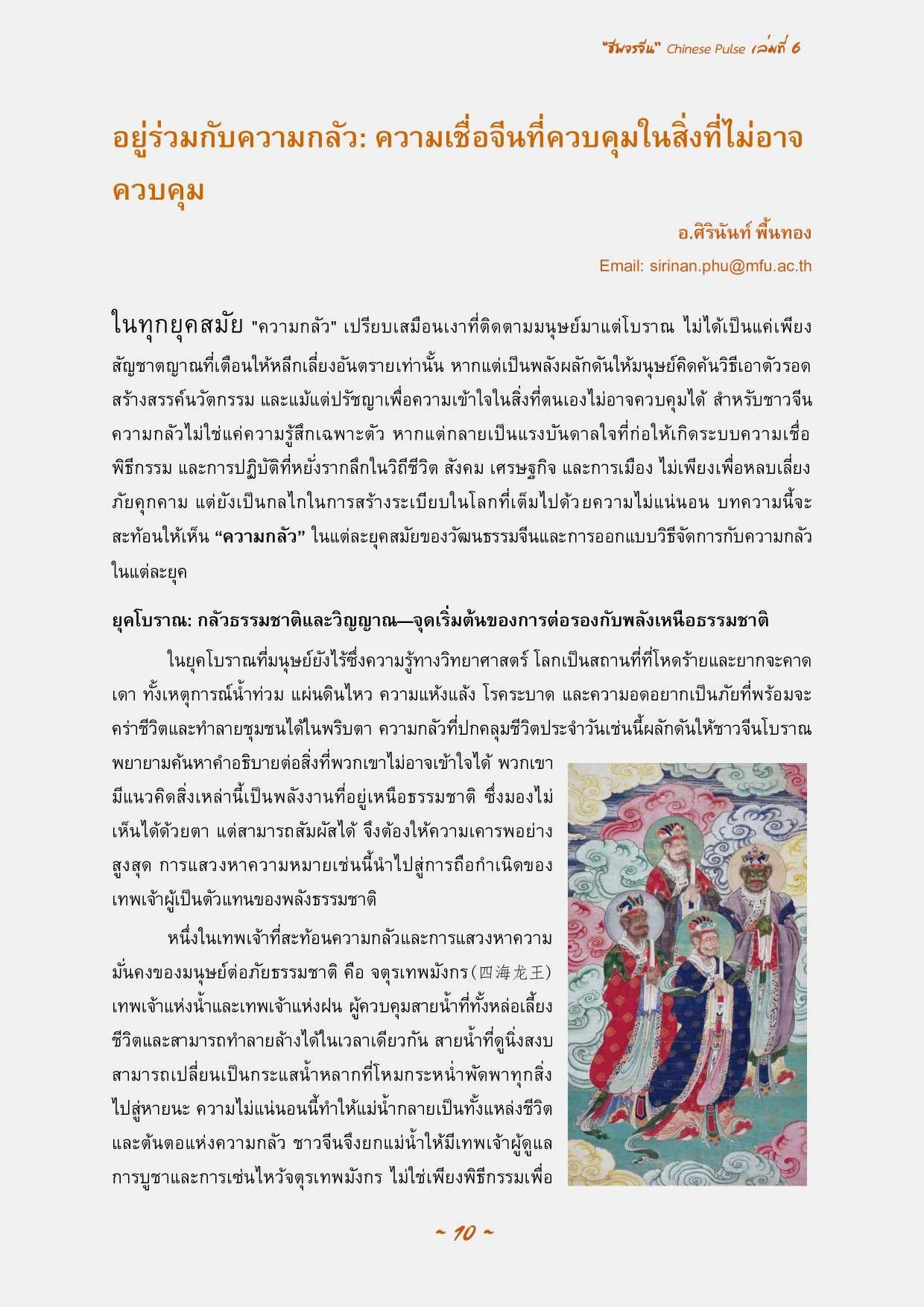 "ชีพจรจีน" Chinese Pulse เล่มที่ 6

อยู่ร่วมกับความกลัว: ความเชื่อจีนที่ควบคุมในสิ่งที่ไม่อาจควบคุม

อ.ศิรินันท์ พื้นทอง

Email: sirinan.phu@mfu.ac.th

ในทุกยุคสมัย "ความกลัว" เปรียบเสมือนเงาที่ติดตามมนุษย์มาแต่โบราณ ไม่ได้เป็นแค่เพียงสัญชาตญาณที่เตือนให้หลีกเลี่ยงอันตรายเท่านั้น หากแต่เป็นพลังผลักดันให้มนุษย์คิดค้นวิธีเอาตัวรอด สร้างสรรค์นวัตกรรม และแม้แต่ปรัชญาเพื่อความเข้าใจในสิ่งที่ตนเองไม่อาจควบคุมได้ สำหรับชาวจีน ความกลัวไม่ใช่แค่ความรู้สึกเฉพาะตัว หากแต่กลายเป็นแรงบันดาลใจที่ก่อให้เกิดระบบความเชื่อ พิธีกรรม และการปฏิบัติที่หยั่งรากลึกในวิถีชีวิต สังคม เศรษฐกิจ และการเมือง ไม่เพียงเพื่อหลบเลี่ยงภัยคุกคาม แต่ยังเป็นกลไกในการสร้างระเบียบในโลกที่เต็มไปด้วยความไม่แน่นอน บทความนี้จะสะท้อนให้เห็น "ความกลัว" ในแต่ละยุคสมัยของวัฒนธรรมจีนและการออกแบบวิธีจัดการกับความกลัวในแต่ละยุค

ยุคโบราณ: กลัวธรรมชาติและวิญญาณ—จุดเริ่มต้นของการต่อรองกับพลังเหนือธรรมชาติ

ในยุคโบราณที่มนุษย์ยังไร้ซึ่งความรู้ทางวิทยาศาสตร์ โลกเป็นสถานที่ที่โหดร้ายและยากจะคาดเดา ทั้งเหตุการณ์น้ำท่วม แผ่นดินไหว ความแห้งแล้ง โรคระบาด และความอดอยากเป็นภัยที่พร้อมจะคร่าชีวิตและทำลายชุมชนได้ในพริบตา ความกลัวที่ปกคลุมชีวิตประจำวันเช่นนี้ผลักดันให้ชาวจีนโบราณพยายามค้นหาคำอธิบายต่อสิ่งที่พวกเขาไม่อาจเข้าใจได้ พวกเขามีแนวคิดสิ่งเหล่านี้เป็นพลังงานที่อยู่เหนือธรรมชาติ ซึ่งมองไม่เห็นได้ด้วยตา แต่สามารถสัมผัสได้ จึงต้องให้ความเคารพอย่างสูงสุด การแสวงหาความหมายเช่นนี้นำไปสู่การถือกำเนิดของเทพเจ้าผู้เป็นตัวแทนของพลังธรรมชาติ

หนึ่งในเทพเจ้าที่สะท้อนความกลัวและการแสวงหาความมั่นคงของมนุษย์ต่อภัยธรรมชาติ คือ จตุรเทพมังกร(四海龙王) เทพเจ้าแห่งน้ำและเทพเจ้าแห่งฝน ผู้ควบคุมสายน้ำที่ทั้งหล่อเลี้ยงชีวิตและสามารถทำลายล้างได้ในเวลาเดียวกัน สายน้ำที่ดูนิ่งสงบสามารถเปลี่ยนเป็นกระแสน้ำหลากที่โหมกระหน่ำพัดพาทุกสิ่งไปสู่หายนะ ความไม่แน่นอนนี้ทำให้แม่น้ำกลายเป็นทั้งแหล่งชีวิตและต้นตอแห่งความกลัว ชาวจีนจึงยกแม่น้ำให้มีเทพเจ้าผู้ดูแล การบูชาและการเซ่นไหว้จตุรเทพมังกร ไม่ใช่เพียงพิธีกรรมเพื่อ

~ 10 ~